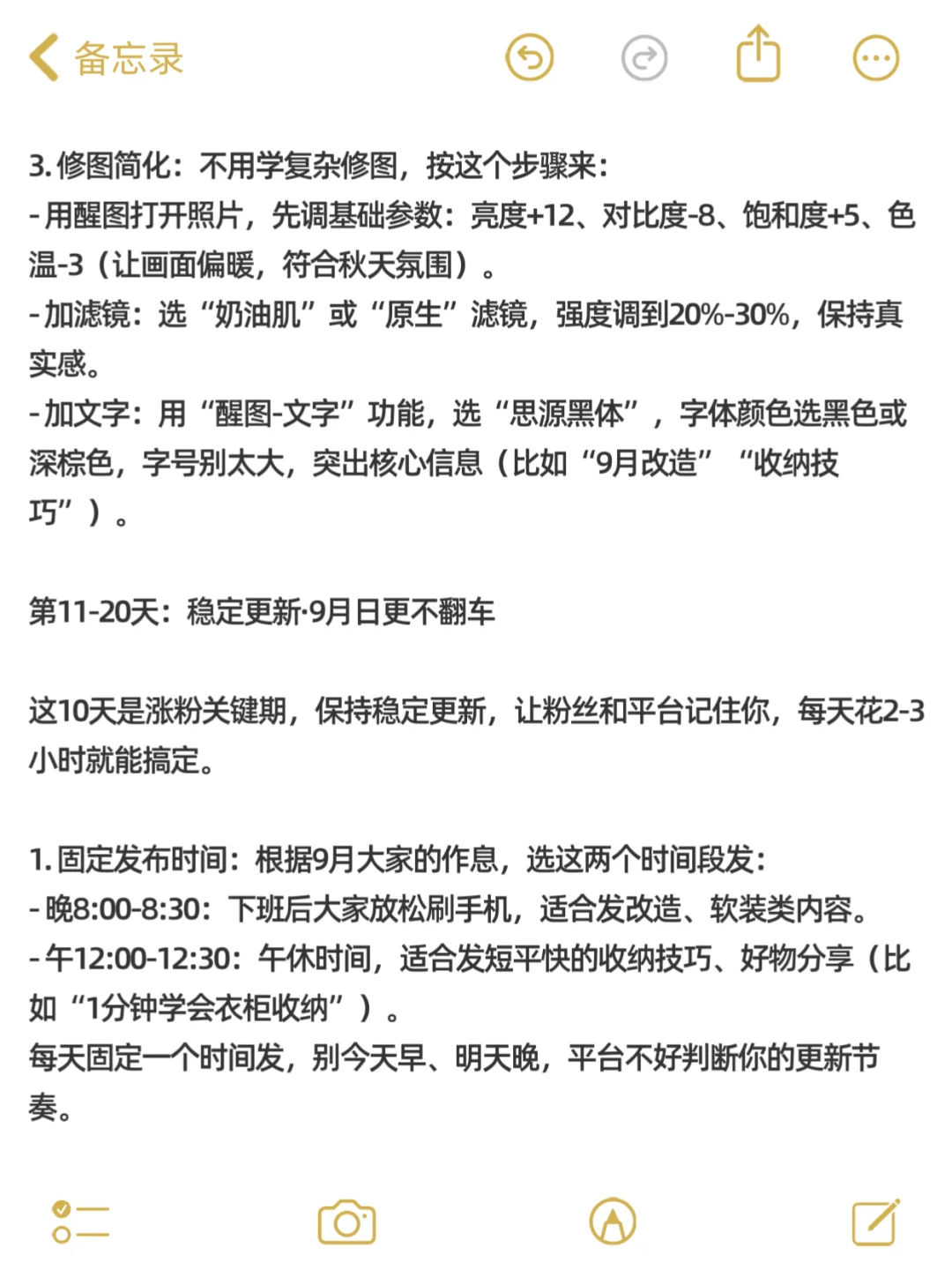 备忘录

3. 修图简化：不用学复杂修图，按这个步骤来：
- 用醒图打开照片，先调基础参数：亮度+12、对比度-8、饱和度+5、色温-3（让画面偏暖，符合秋天氛围）。
- 加滤镜：选“奶油肌”或“原生”滤镜，强度调到20%-30%，保持真实感。
- 加文字：用“醒图-文字”功能，选“思源黑体”，字体颜色选黑色或深棕色，字号别太大，突出核心信息（比如“9月改造”“收纳技巧”）。

第11-20天：稳定更新·9月日更不翻车

这10天是涨粉关键期，保持稳定更新，让粉丝和平台记住你，每天花2-3小时就能搞定。

1. 固定发布时间：根据9月大家的作息，选这两个时间段发：
- 晚8:00-8:30：下班后大家放松刷手机，适合发改造、软装类内容。
- 午12:00-12:30：午休时间，适合发短平快的收纳技巧、好物分享（比如“1分钟学会衣柜收纳”）。
每天固定一个时间发，别今天早、明天晚，平台不好判断你的更新节奏。